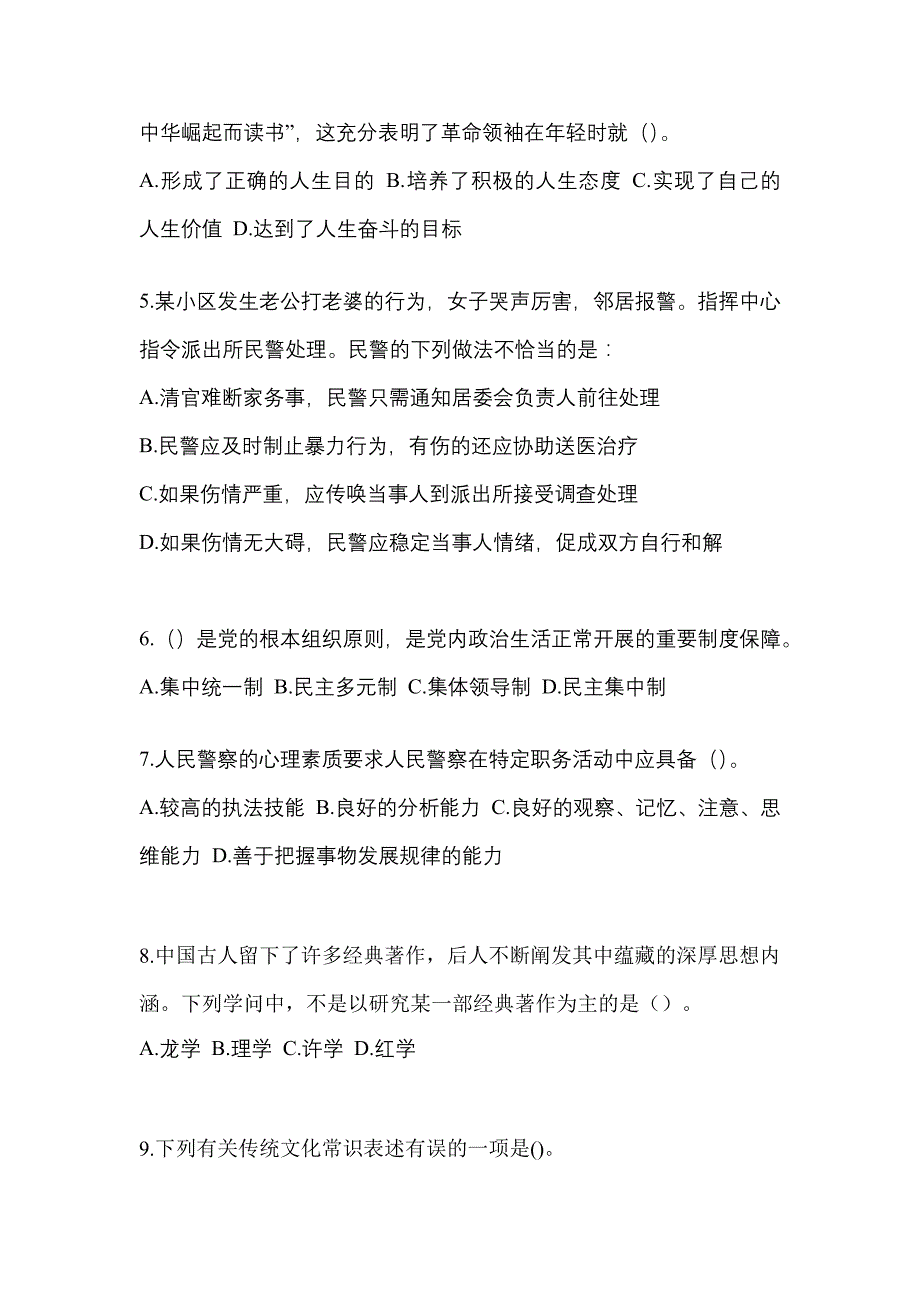 中华崛起而读书”，这充分表明了革命领袖在年轻时就（）。
A.形成了正确的人生目的 B.培养了积极的人生态度 C.实现了自己的人生价值 D.达到了人生奋斗的目标

5.某小区发生老公打老婆的行为，女子哭声厉害，邻居报警。指挥中心指令派出所民警处理。民警的下列做法不恰当的是：
A.清官难断家务事，民警只需通知居委会负责人前往处理
B.民警应及时制止暴力行为，有伤的还应协助送医治疗
C.如果伤情严重，应传唤当事人到派出所接受调查处理
D.如果伤情无大碍，民警应稳定当事人情绪，促成双方自行和解

6.（）是党的根本组织原则，是党内政治生活正常开展的重要制度保障。
A.集中统一制 B.民主多元制 C.集体领导制 D.民主集中制

7.人民警察的心理素质要求人民警察在特定职务活动中应具备（）。
A.较高的执法技能 B.良好的分析能力 C.良好的观察、记忆、注意、思维能力 D.善于把握事物发展规律的能力

8.中国古人留下了许多经典著作，后人不断阐发其中蕴藏的深厚思想内涵。下列学问中，不是以研究某一部经典著作为主的是（）。
A.龙学 B.理学 C.许学 D.红学

9.下列有关传统文化常识表述有误的一项是()。